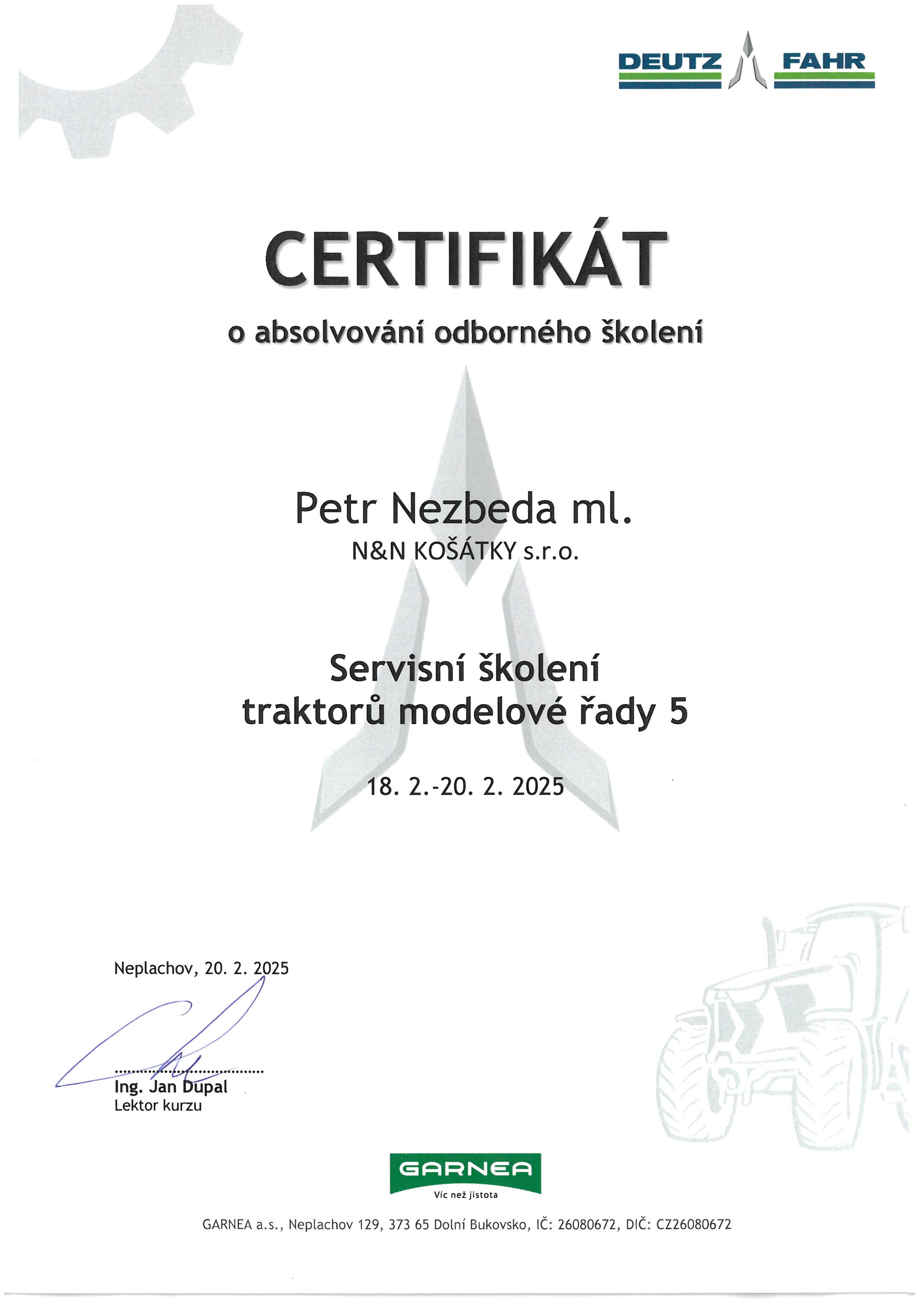 DEUTZ FAHR

CERTIFIKÁT

o absolvování odborného školení

Petr Nezbeda ml.

N&N KOŠÁTKY s.r.o.

Servisní školení
traktorů modelové řady 5

18. 2.-20. 2. 2025

Neplachov, 20. 2. 2025

Ing. Jan Dupal
Lektor kurzu

GARNEA
Víc než jistota

GARNEA a.s., Neplachov 129, 373 65 Dolní Bukovsko, IČ: 26080672, DIČ: CZ26080672